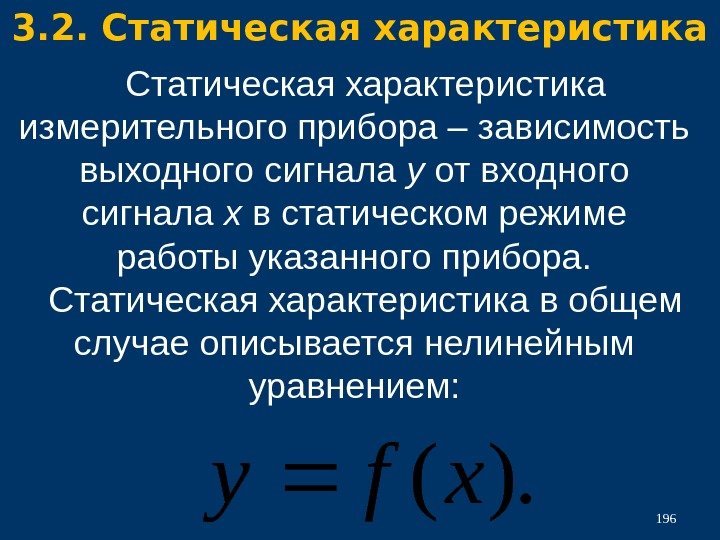 3.2. Статическая характеристика

Статическая характеристика измерительного прибора – зависимость выходного сигнала y от входного сигнала x в статическом режиме работы указанного прибора.

Статическая характеристика в общем случае описывается нелинейным уравнением:

$y = f(x).$

196